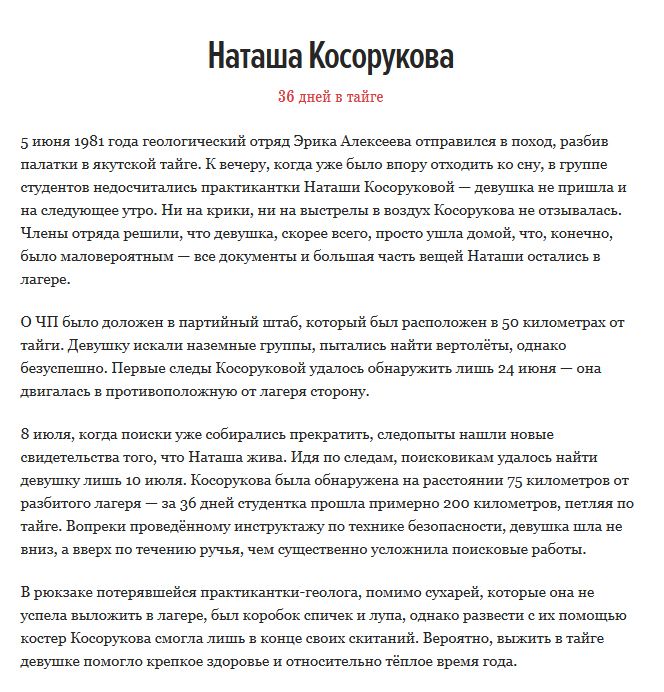 Наташа Косорукова

36 дней в тайге

5 июня 1981 года геологический отряд Эрика Алексеева отправился в поход, разбив палатки в якутской тайге. К вечеру, когда уже было впору отходить ко сну, в группе студентов недосчитались практикантки Наташи Косоруковой — девушка не пришла и на следующее утро. Ни на крики, ни на выстрелы в воздух Косорукова не отзывалась. Члены отряда решили, что девушка, скорее всего, просто ушла домой, что, конечно, было маловероятным — все документы и большая часть вещей Наташи остались в лагере.

О ЧП было доложен в партийный штаб, который был расположен в 50 километрах от тайги. Девушку искали наземные группы, пытались найти вертолёты, однако безуспешно. Первые следы Косоруковой удалось обнаружить лишь 24 июня — она двигалась в противоположную от лагеря сторону.

8 июля, когда поиски уже собирались прекратить, следопыты нашли новые свидетельства того, что Наташа жива. Идя по следам, поисковикам удалось найти девушку лишь 10 июля. Косорукова была обнаружена на расстоянии 75 километров от разбитого лагеря — за 36 дней студентка прошла примерно 200 километров, петляя по тайге. Вопреки проведённому инструктажу по технике безопасности, девушка шла не вниз, а вверх по течению ручья, чем существенно усложнила поисковые работы.

В рюкзаке потерявшейся практикантки-геолога, помимо сухарей, которые она не успела выложить в лагере, был коробок спичек и лупа, однако развести с их помощью костер Косорукова смогла лишь в конце своих скитаний. Вероятно, выжить в тайге девушке помогло крепкое здоровье и относительно тёплое время года.